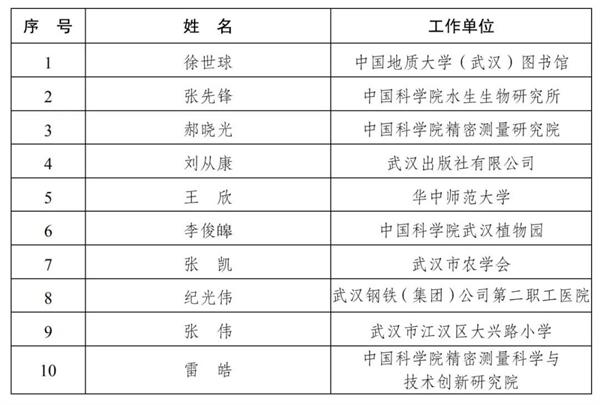 | 序　号 | 姓　名 | 工作单位 |
|---|---|---|
| 1 | 徐世球 | 中国地质大学（武汉）图书馆 |
| 2 | 张先锋 | 中国科学院水生生物研究所 |
| 3 | 郝晓光 | 中国科学院精密测量研究院 |
| 4 | 刘从康 | 武汉出版社有限公司 |
| 5 | 王　欣 | 华中师范大学 |
| 6 | 李俊皞 | 中国科学院武汉植物园 |
| 7 | 张　凯 | 武汉市农学会 |
| 8 | 纪光伟 | 武汉钢铁（集团）公司第二职工医院 |
| 9 | 张　伟 | 武汉市江汉区大兴路小学 |
| 10 | 雷　皓 | 中国科学院精密测量科学与技术创新研究院 |